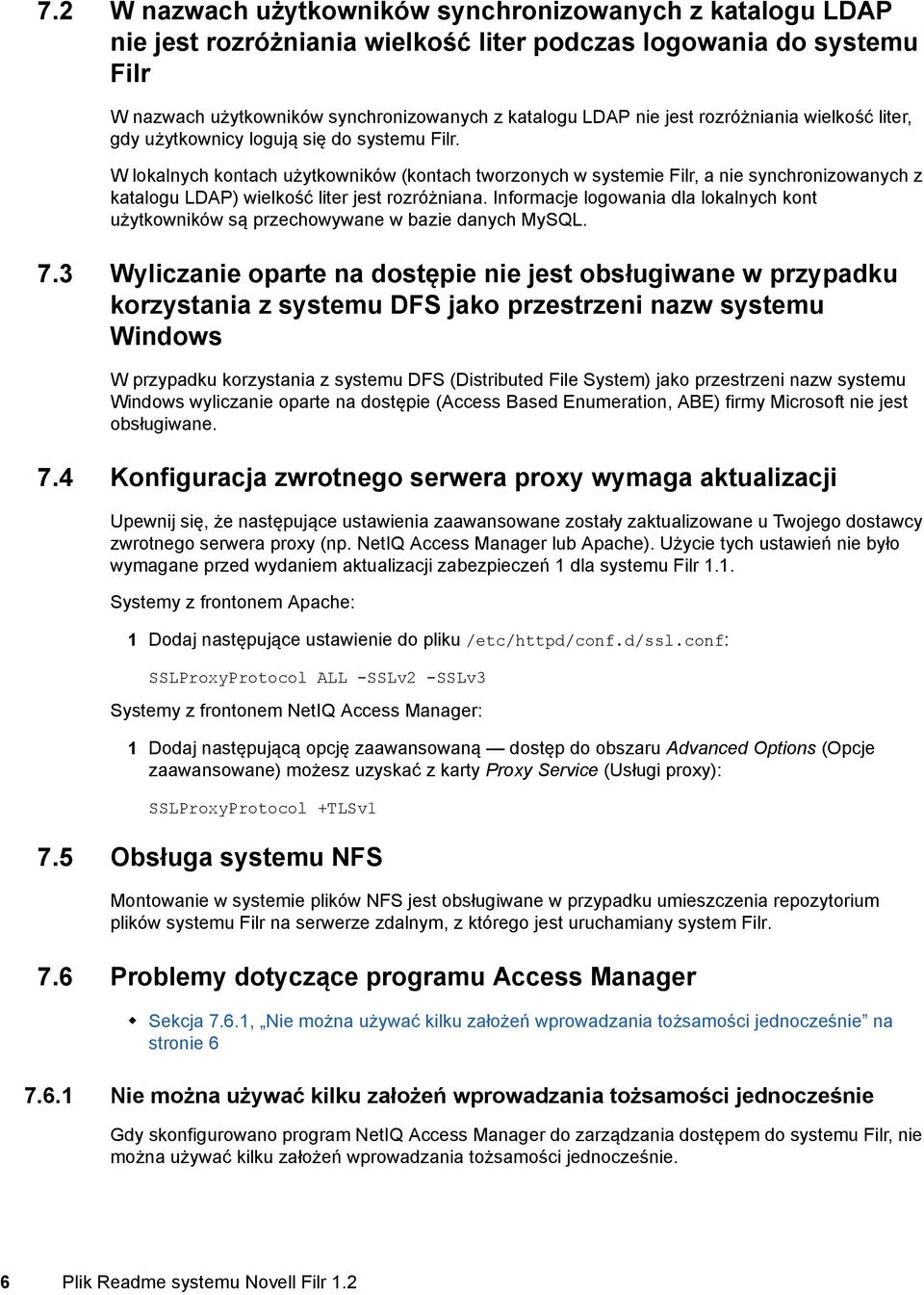 7.2 W nazwach użytkowników synchronizowanych z katalogu LDAP nie jest rozróżniania wielkość liter podczas logowania do systemu Filr

W nazwach użytkowników synchronizowanych z katalogu LDAP nie jest rozróżniania wielkość liter, gdy użytkownicy logują się do systemu Filr.

W lokalnych kontach użytkowników (kontach tworzonych w systemie Filr, a nie synchronizowanych z katalogu LDAP) wielkość liter jest rozróżniana. Informacje logowania dla lokalnych kont użytkowników są przechowywane w bazie danych MySQL.

7.3 Wyliczanie oparte na dostępie nie jest obsługiwane w przypadku korzystania z systemu DFS jako przestrzeni nazw systemu Windows

W przypadku korzystania z systemu DFS (Distributed File System) jako przestrzeni nazw systemu Windows wyliczanie oparte na dostępie (Access Based Enumeration, ABE) firmy Microsoft nie jest obsługiwane.

7.4 Konfiguracja zwrotnego serwera proxy wymaga aktualizacji

Upewnij się, że następujące ustawienia zaawansowane zostały zaktualizowane u Twojego dostawcy zwrotnego serwera proxy (np. NetIQ Access Manager lub Apache). Użycie tych ustawień nie było wymagane przed wydaniem aktualizacji zabezpieczeń 1 dla systemu Filr 1.1.

Systemy z frontonem Apache:

1 Dodaj następujące ustawienie do pliku /etc/httpd/conf.d/ssl.conf:

SSLProxyProtocol ALL -SSLv2 -SSLv3

Systemy z frontonem NetIQ Access Manager:

1 Dodaj następującą opcję zaawansowaną — dostęp do obszaru Advanced Options (Opcje zaawansowane) możesz uzyskać z karty Proxy Service (Usługi proxy):

SSLProxyProtocol +TLSv1

7.5 Obsługa systemu NFS

Montowanie w systemie plików NFS jest obsługiwane w przypadku umieszczenia repozytorium plików systemu Filr na serwerze zdalnym, z którego jest uruchamiany system Filr.

7.6 Problemy dotyczące programu Access Manager

Sekcja 7.6.1, „Nie można używać kilku założeń wprowadzania tożsamości jednocześnie” na stronie 6

7.6.1 Nie można używać kilku założeń wprowadzania tożsamości jednocześnie

Gdy skonfigurowano program NetIQ Access Manager do zarządzania dostępem do systemu Filr, nie można używać kilku założeń wprowadzania tożsamości jednocześnie.

6 Plik Readme systemu Novell Filr 1.2